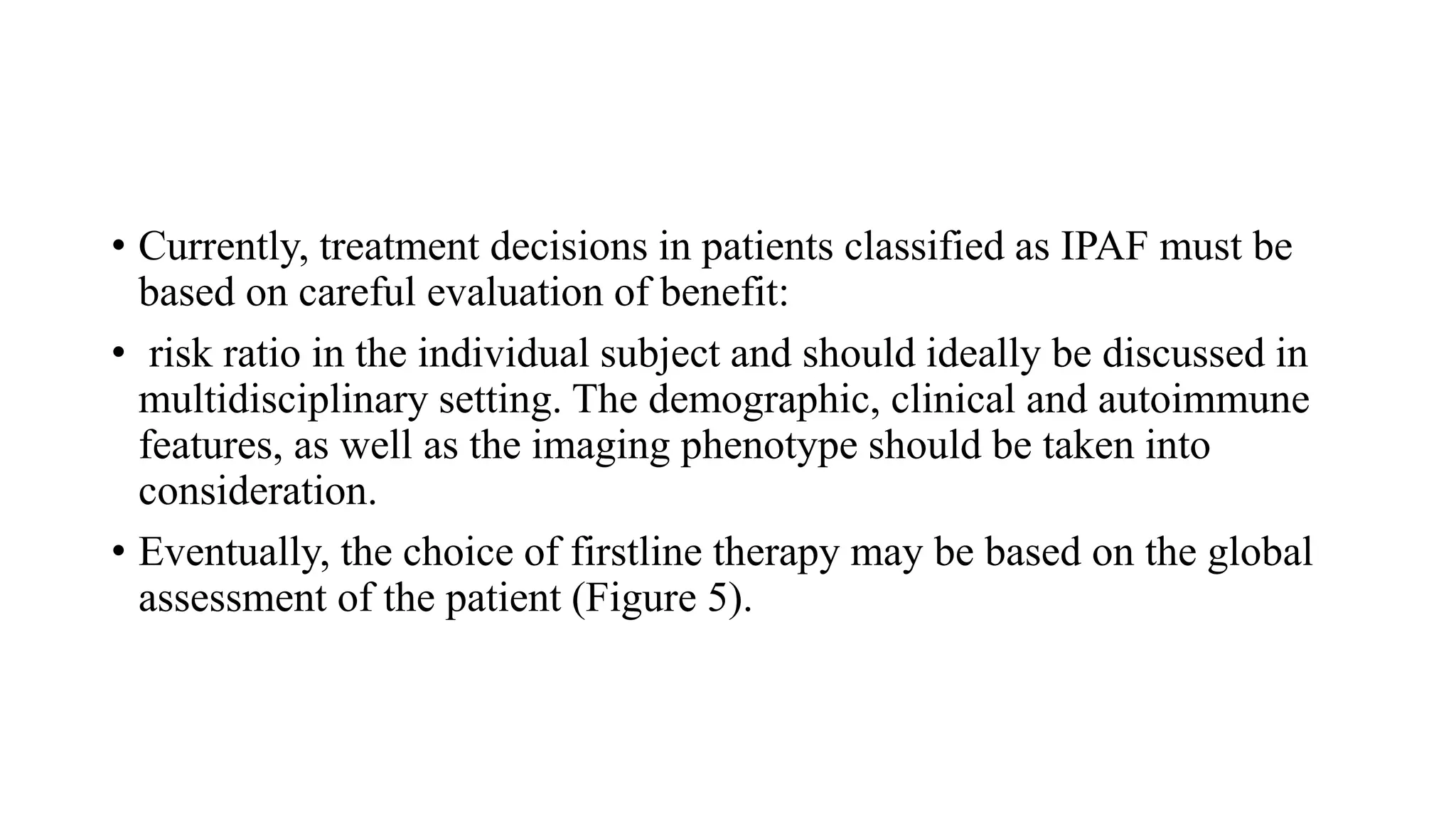 • Currently, treatment decisions in patients classified as IPAF must be based on careful evaluation of benefit:

• risk ratio in the individual subject and should ideally be discussed in multidisciplinary setting. The demographic, clinical and autoimmune features, as well as the imaging phenotype should be taken into consideration.

• Eventually, the choice of firstline therapy may be based on the global assessment of the patient (Figure 5).